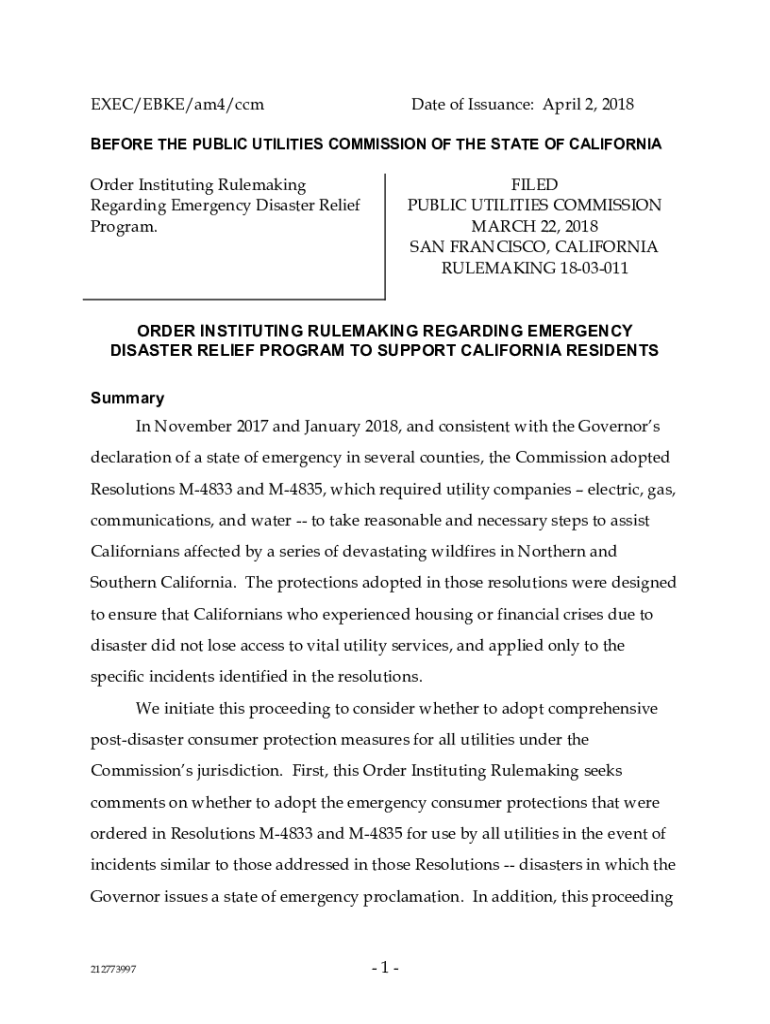 EXEC/EBKE/am4/ccm Date of Issuance: April 2, 2018

BEFORE THE PUBLIC UTILITIES COMMISSION OF THE STATE OF CALIFORNIA

Order Instituting Rulemaking Regarding Emergency Disaster Relief Program.

FILED
PUBLIC UTILITIES COMMISSION
MARCH 22, 2018
SAN FRANCISCO, CALIFORNIA
RULEMAKING 18-03-011

ORDER INSTITUTING RULEMAKING REGARDING EMERGENCY DISASTER RELIEF PROGRAM TO SUPPORT CALIFORNIA RESIDENTS

Summary

In November 2017 and January 2018, and consistent with the Governor's declaration of a state of emergency in several counties, the Commission adopted Resolutions M-4833 and M-4835, which required utility companies – electric, gas, communications, and water -- to take reasonable and necessary steps to assist Californians affected by a series of devastating wildfires in Northern and Southern California. The protections adopted in those resolutions were designed to ensure that Californians who experienced housing or financial crises due to disaster did not lose access to vital utility services, and applied only to the specific incidents identified in the resolutions.

We initiate this proceeding to consider whether to adopt comprehensive post-disaster consumer protection measures for all utilities under the Commission's jurisdiction. First, this Order Instituting Rulemaking seeks comments on whether to adopt the emergency consumer protections that were ordered in Resolutions M-4833 and M-4835 for use by all utilities in the event of incidents similar to those addressed in those Resolutions -- disasters in which the Governor issues a state of emergency proclamation. In addition, this proceeding

212773997

- 1 -